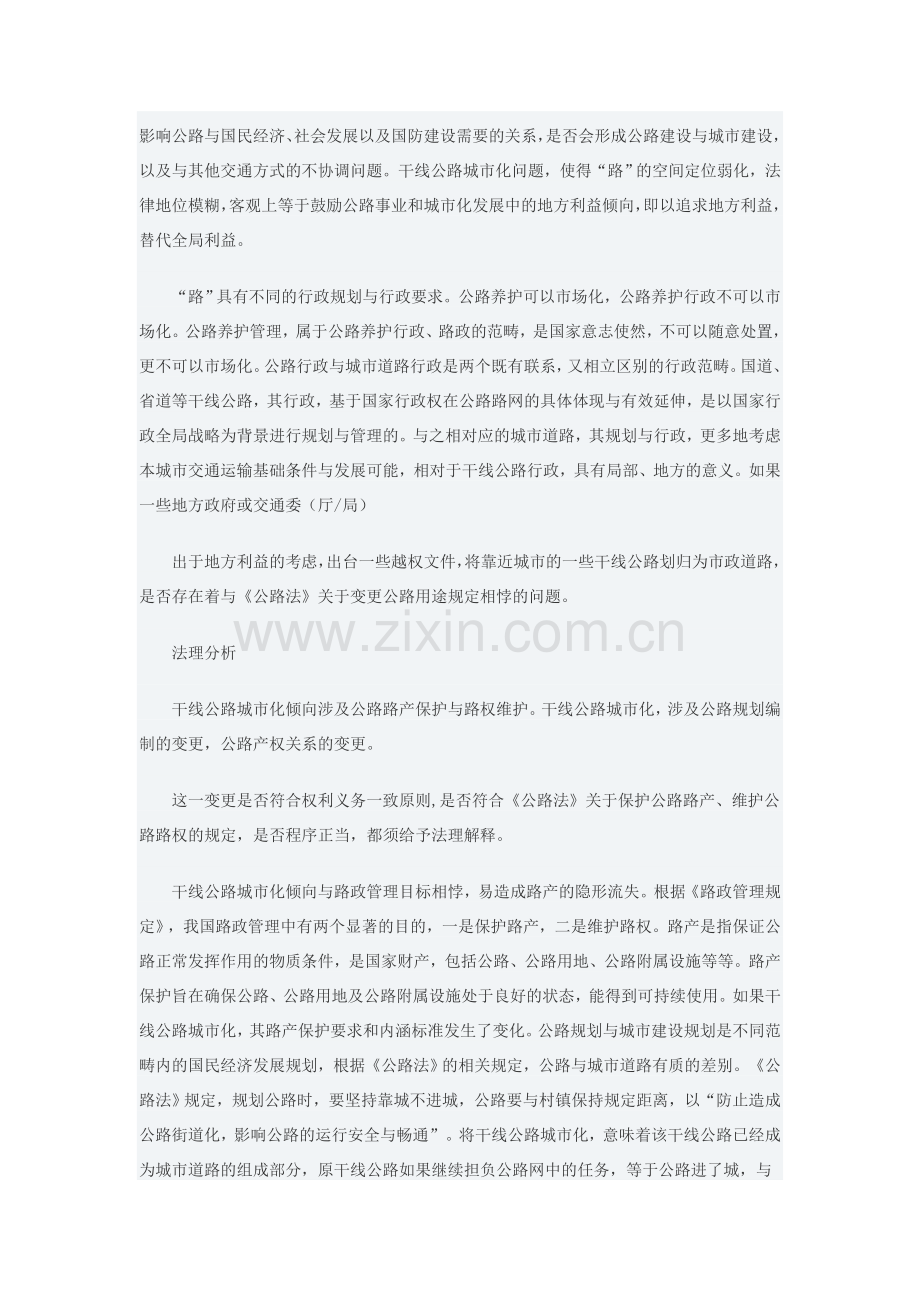 影响公路与国民经济、社会发展以及国防建设需要的关系，是否会形成公路建设与城市建设，以及与其他交通方式的不协调问题。干线公路城市化问题，使得“路”的空间定位弱化，法律地位模糊，客观上等于鼓励公路事业和城市化发展中的地方利益倾向，即以追求地方利益，替代全局利益。

“路”具有不同的行政规划与行政要求。公路养护可以市场化，公路养护行政不可以市场化。公路养护管理，属于公路养护行政、路政的范畴，是国家意志使然，不可以随意处置，更不可以市场化。公路行政与城市道路行政是两个既有联系，又相立区别的行政范畴。国道、省道等干线公路，其行政，基于国家行政权在公路路网的具体体现与有效延伸，是以国家行政全局战略为背景进行规划与管理的。与之相对应的城市道路，其规划与行政，更多地考虑本城市交通运输基础条件与发展可能，相对于干线公路行政，具有局部、地方的意义。如果一些地方政府或交通委（厅/局）

出于地方利益的考虑，出台一些越权文件，将靠近城市的一些干线公路划归为市政道路，是否存在着与《公路法》关于变更公路用途规定相悖的问题。

www.zixin.com.cn

法理分析

干线公路城市化倾向涉及公路路产保护与路权维护。干线公路城市化，涉及公路规划编制的变更，公路产权关系的变更。

这一变更是否符合权利义务一致原则，是否符合《公路法》关于保护公路路产、维护公路路权的规定，是否程序正当，都须给予法理解释。

干线公路城市化倾向与路政管理目标相悖，易造成路产的隐形流失。根据《路政管理规定》，我国路政管理中有两个显著的目的，一是保护路产，二是维护路权。路产是指保证公路正常发挥作用的物质条件，是国家财产，包括公路、公路用地、公路附属设施等等。路产保护旨在确保公路、公路用地及公路附属设施处于良好的状态，能得到可持续使用。如果干线公路城市化，其路产保护要求和内涵标准发生了变化。公路规划与城市建设规划是不同范畴内的国民经济发展规划，根据《公路法》的相关规定，公路与城市道路有质的差别。《公路法》规定，规划公路时，要坚持靠城不进城，公路要与村镇保持规定距离，以“防止造成公路街道化，影响公路的运行安全与畅通”。将干线公路城市化，意味着该干线公路已经成为城市道路的组成部分，原干线公路如果继续担负公路网中的任务，等于公路进了城，与